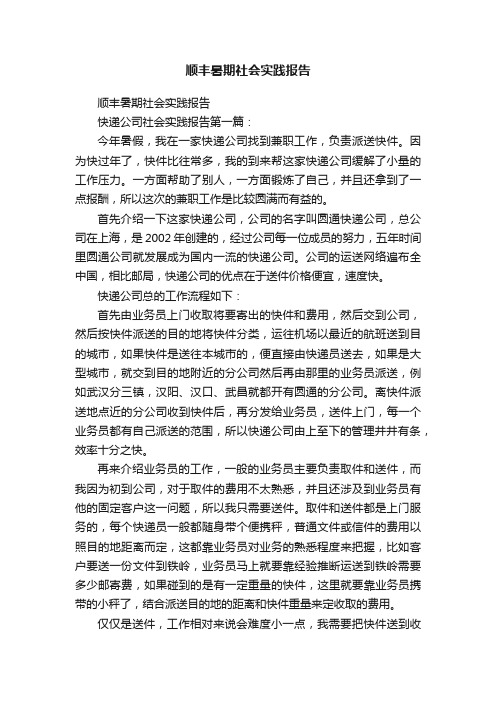 顺丰暑期社会实践报告

顺丰暑期社会实践报告

快递公司社会实践报告第一篇：

今年暑假，我在一家快递公司找到兼职工作，负责派送快件。因为快过年了，快件比往常多，我的到来帮这家快递公司缓解了小量的工作压力。一方面帮助了别人，一方面锻炼了自己，并且还拿到了一点报酬，所以这次的兼职工作是比较圆满而有益的。

首先介绍一下这家快递公司，公司的名字叫圆通快递公司，总公司在上海，是2002年创建的，经过公司每一位成员的努力，五年时间里圆通公司就发展成为国内一流的快递公司。公司的运送网络遍布全中国，相比邮局，快递公司的优点在于送件价格便宜，速度快。

快递公司总的工作流程如下：

首先由业务员上门收取将要寄出的快件和费用，然后交到公司，然后按快件派送的目的地将快件分类，运往机场以最近的航班送到目的城市，如果快件是送往本城市的，便直接由快递员送去，如果是大型城市，就交到目的地附近的分公司然后再由那里的业务员派送，例如武汉分三镇，汉阳、汉口、武昌就都开有圆通的分公司。离快件派送地点近的分公司收到快件后，再分发给业务员，送件上门，每一个业务员都有自己派送的范围，所以快递公司由上至下的管理井井有条，效率十分之快。

再来介绍业务员的工作，一般的业务员主要负责取件和送件，而我因为初到公司，对于取件的费用不太熟悉，并且还涉及到业务员有他的固定客户这一问题，所以我只需要送件。取件和送件都是上门服务的，每个快递员一般都随身带个便携秤，普通文件或信件的费用以照目的地距离而定，这都靠业务员对业务的熟悉程度来把握，比如客户要送一份文件到铁岭，业务员马上就要靠经验推断运送到铁岭需要多少邮寄费，如果碰到的是有一定重量的快件，这里就要靠业务员携带的小秤了，结合派送目的地的距离和快件重量来定收取的费用。

仅仅是送件，工作相对来说会难度小一点，我需要把快件送到收